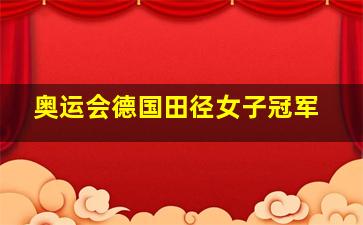 奥运会德国田径女子冠军